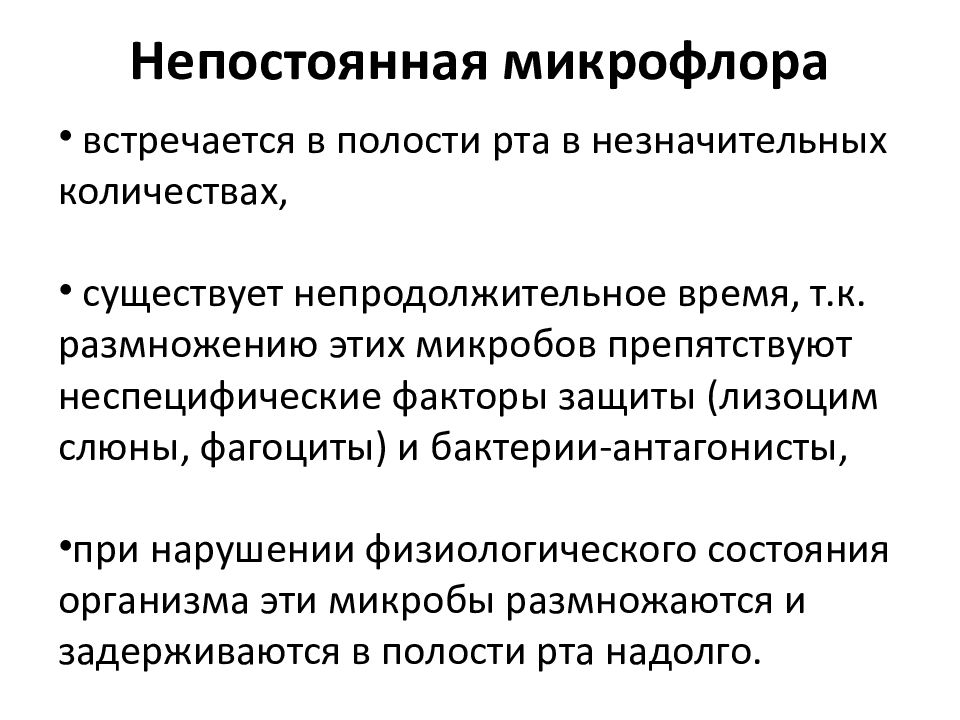 Непостоянная микрофлора

• встречается в полости рта в незначительных количествах,

• существует непродолжительное время, т.к. размножению этих микробов препятствуют неспецифические факторы защиты (лизоцим слюны, фагоциты) и бактерии-антагонисты,

•при нарушении физиологического состояния организма эти микробы размножаются и задерживаются в полости рта надолго.